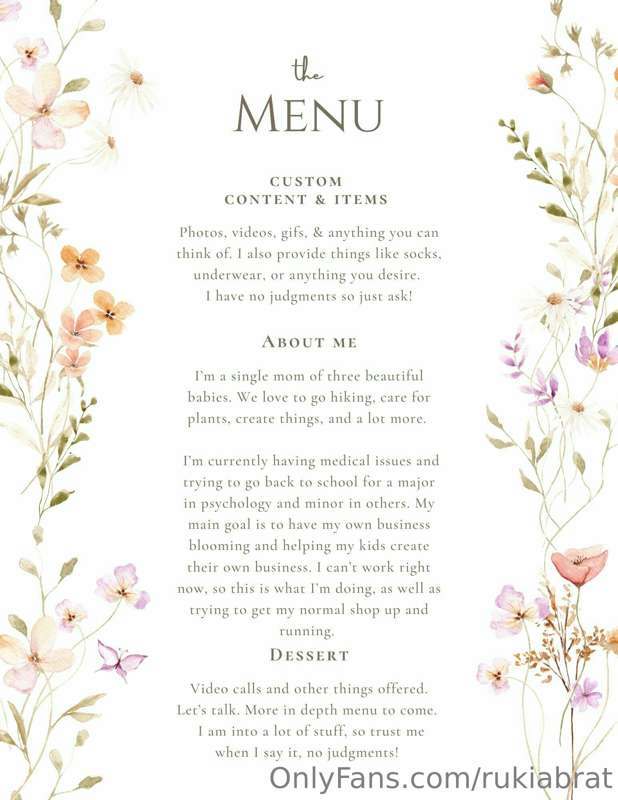 the
MENU

CUSTOM
CONTENT & ITEMS

Photos, videos, gifs, & anything you can think of. I also provide things like socks, underwear, or anything you desire. I have no judgments so just ask!

ABOUT ME

I'm a single mom of three beautiful babies. We love to go hiking, care for plants, create things, and a lot more.

I'm currently having medical issues and trying to go back to school for a major in psychology and minor in others. My main goal is to have my own business blooming and helping my kids create their own business. I can't work right now, so this is what I'm doing, as well as trying to get my normal shop up and running.

DESSERT

Video calls and other things offered. Let's talk. More in depth menu to come. I am into a lot of stuff, so trust me when I say it, no judgments!

OnlyFans.com/rukiabrat